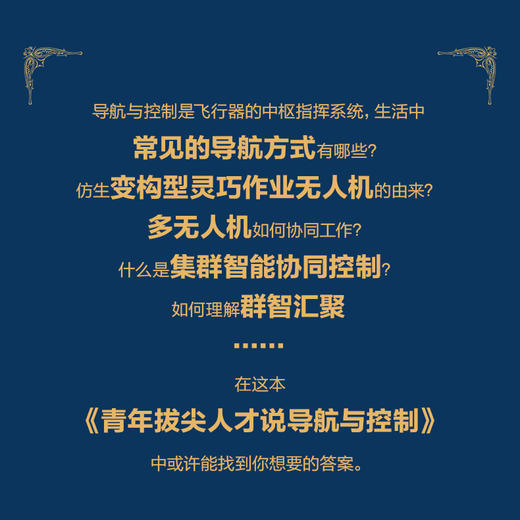 导航与控制是飞行器的中枢指挥系统，生活中

常见的导航方式有哪些?

仿生变构型灵巧作业无人机的由来?

多无人机如何协同工作?

什么是集群智能协同控制?

如何理解群智汇聚

……

在这本

《青年拔尖人才说导航与控制》

中或许能找到你想要的答案。